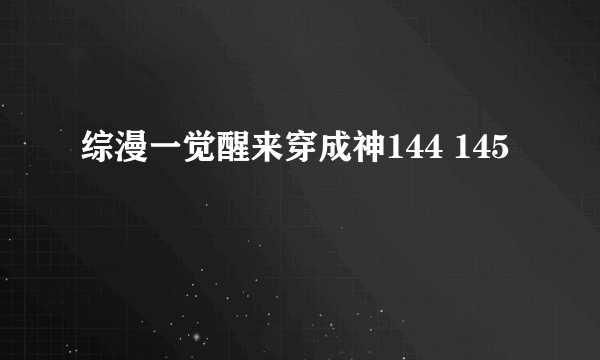 综漫一觉醒来穿成神144 145